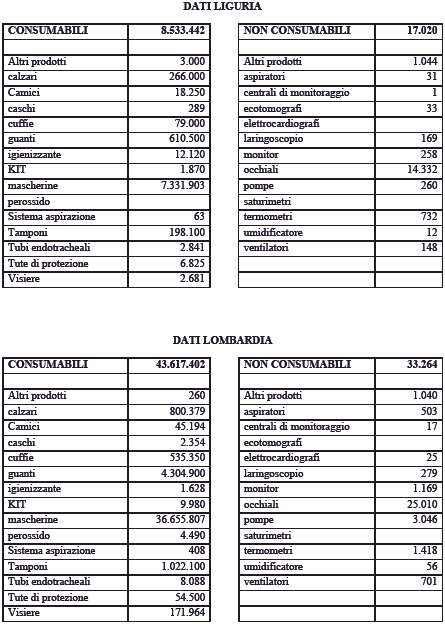 DATI LIGURIA

| CONSUMABILI | 8.533.442 |
|---|---|
| | |
| Altri prodotti | 3.000 |
| calzari | 266.000 |
| Camici | 18.250 |
| caschi | 289 |
| cuffie | 79.000 |
| guanti | 610.500 |
| igienizzante | 12.120 |
| KIT | 1.870 |
| mascherine | 7.331.903 |
| perossido | |
| Sistema aspirazione | 63 |
| Tamponi | 198.100 |
| Tubi endotracheali | 2.841 |
| Tute di protezione | 6.825 |
| Visiere | 2.681 |

| NON CONSUMABILI | 17.020 |
|---|---|
| | |
| Altri prodotti | 1.044 |
| aspiratori | 31 |
| centrali di monitoraggio | 1 |
| ecotomografi | 33 |
| elettrocardiografi | |
| laringoscopio | 169 |
| monitor | 258 |
| occhiali | 14.332 |
| pompe | 260 |
| saturimetri | |
| termometri | 732 |
| umidificatore | 12 |
| ventilatori | 148 |
| | |
| | |

DATI LOMBARDIA

| CONSUMABILI | 43.617.402 |
|---|---|
| | |
| Altri prodotti | 260 |
| calzari | 800.379 |
| Camici | 45.194 |
| caschi | 2.354 |
| cuffie | 535.350 |
| guanti | 4.304.900 |
| igienizzante | 1.628 |
| KIT | 9.980 |
| mascherine | 36.655.807 |
| perossido | 4.490 |
| Sistema aspirazione | 408 |
| Tamponi | 1.022.100 |
| Tubi endotracheali | 8.088 |
| Tute di protezione | 54.500 |
| Visiere | 171.964 |

| NON CONSUMABILI | 33.264 |
|---|---|
| | |
| Altri prodotti | 1.040 |
| aspiratori | 503 |
| centrali di monitoraggio | 17 |
| ecotomografi | |
| elettrocardiografi | 25 |
| laringoscopio | 279 |
| monitor | 1.169 |
| occhiali | 25.010 |
| pompe | 3.046 |
| saturimetri | |
| termometri | 1.418 |
| umidificatore | 56 |
| ventilatori | 701 |
| | |
| | |